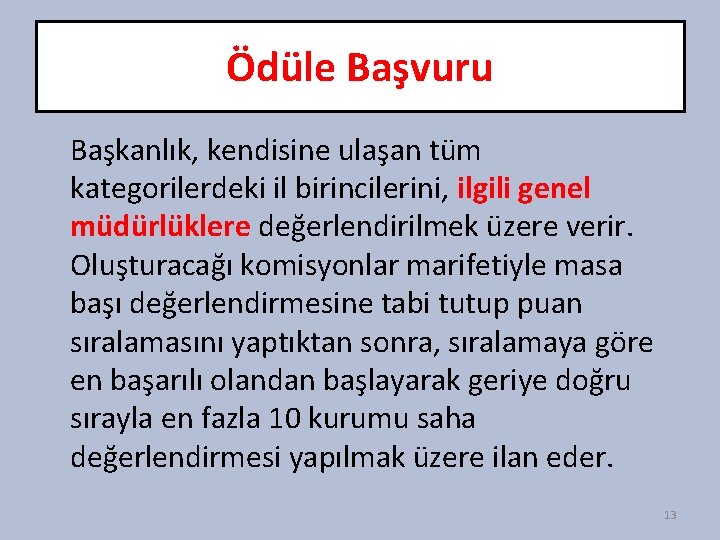 Ödüle Başvuru

Başkanlık, kendisine ulaşan tüm kategorilerdeki il birincilerini, ilgili genel müdürlüklere değerlendirilmek üzere verir. Oluşturacağı komisyonlar marifetiyle masa başı değerlendirmesine tabi tutup puan sıralamasını yaptıktan sonra, sıralamaya göre en başarılı olandan başlayarak geriye doğru sırayla en fazla 10 kurumu saha değerlendirmesi yapılmak üzere ilan eder.

13